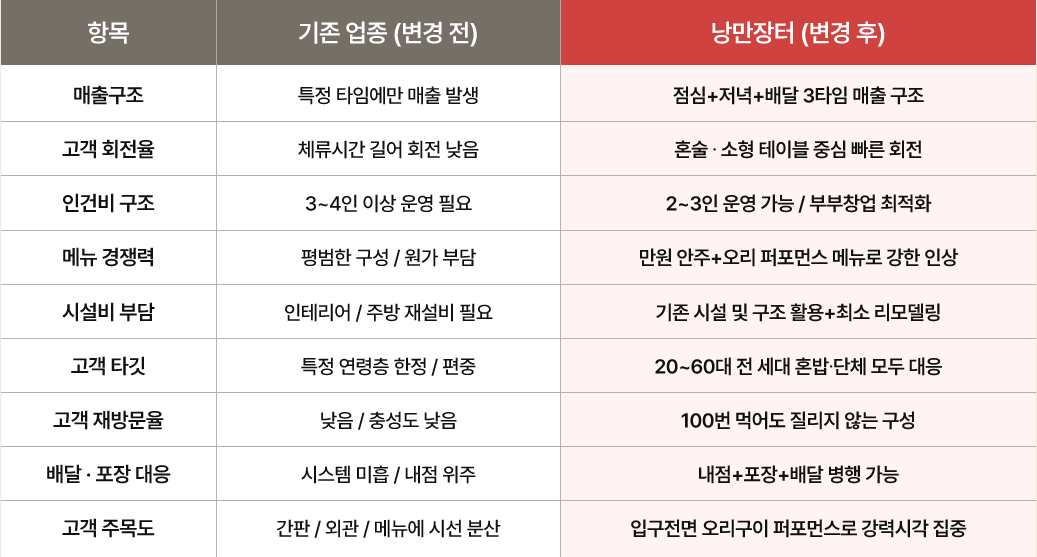 | 항목 | 기존 업종 (변경 전) | 낭만장터 (변경 후) |
|---|---|---|
| 매출구조 | 특정 타임에만 매출 발생 | 점심+저녁+배달 3타임 매출 구조 |
| 고객 회전율 | 체류시간 길어 회전 낮음 | 혼술 · 소형 테이블 중심 빠른 회전 |
| 인건비 구조 | 3~4인 이상 운영 필요 | 2~3인 운영 가능 / 부부창업 최적화 |
| 메뉴 경쟁력 | 평범한 구성 / 원가 부담 | 만원 안주+오리 퍼포먼스 메뉴로 강한 인상 |
| 시설비 부담 | 인테리어 / 주방 재설비 필요 | 기존 시설 및 구조 활용+최소 리모델링 |
| 고객 타깃 | 특정 연령층 한정 / 편중 | 20~60대 전 세대 혼밥·단체 모두 대응 |
| 고객 재방문율 | 낮음 / 충성도 낮음 | 100번 먹어도 질리지 않는 구성 |
| 배달 · 포장 대응 | 시스템 미흡 / 내점 위주 | 내점+포장+배달 병행 가능 |
| 고객 주목도 | 간판 / 외관 / 메뉴에 시선 분산 | 입구전면 오리구이 퍼포먼스로 강력시각 집중 |